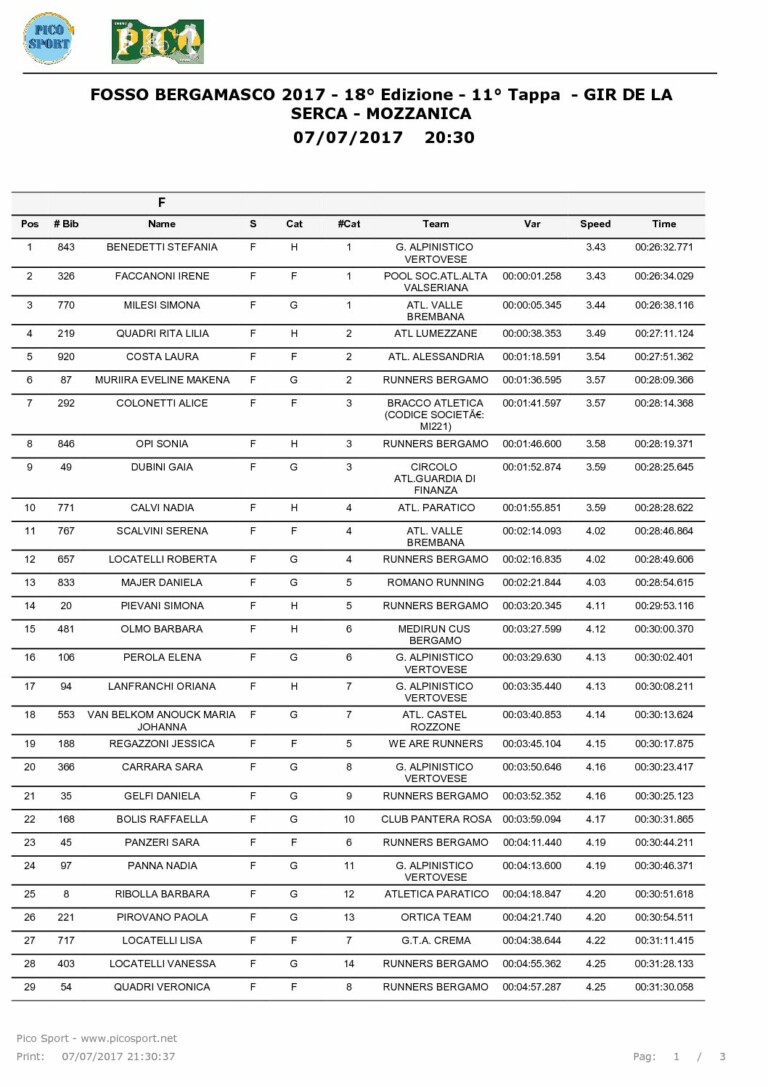 PICO SPORT

PICO

FOSSO BERGAMASCO 2017 - 18° Edizione - 11° Tappa - GIR DE LA SERCA - MOZZANICA
07/07/2017 20:30

F

| Pos | # Bib | Name | S | Cat | #Cat | Team | Var | Speed | Time |
|---|---|---|---|---|---|---|---|---|---|
| 1 | 843 | BENEDETTI STEFANIA | F | H | 1 | G. ALPINISTICO VERTOVESE | | 3.43 | 00:26:32.771 |
| 2 | 326 | FACCANONI IRENE | F | F | 1 | POOL SOC.ATL.ALTA VALSERIANA | 00:00:01.258 | 3.43 | 00:26:34.029 |
| 3 | 770 | MILESI SIMONA | F | G | 1 | ATL. VALLE BREMBANA | 00:00:05.345 | 3.44 | 00:26:38.116 |
| 4 | 219 | QUADRI RITA LILIA | F | H | 2 | ATL LUMEZZANE | 00:00:38.353 | 3.49 | 00:27:11.124 |
| 5 | 920 | COSTA LAURA | F | F | 2 | ATL. ALESSANDRIA | 00:01:18.591 | 3.54 | 00:27:51.362 |
| 6 | 87 | MURIIRA EVELINE MAKENA | F | G | 2 | RUNNERS BERGAMO | 00:01:36.595 | 3.57 | 00:28:09.366 |
| 7 | 292 | COLONETTI ALICE | F | F | 3 | BRACCO ATLETICA (CODICE SOCIETÃ€: MI221) | 00:01:41.597 | 3.57 | 00:28:14.368 |
| 8 | 846 | OPI SONIA | F | H | 3 | RUNNERS BERGAMO | 00:01:46.600 | 3.58 | 00:28:19.371 |
| 9 | 49 | DUBINI GAIA | F | G | 3 | CIRCOLO ATL.GUARDIA DI FINANZA | 00:01:52.874 | 3.59 | 00:28:25.645 |
| 10 | 771 | CALVI NADIA | F | H | 4 | ATL. PARATICO | 00:01:55.851 | 3.59 | 00:28:28.622 |
| 11 | 767 | SCALVINI SERENA | F | F | 4 | ATL. VALLE BREMBANA | 00:02:14.093 | 4.02 | 00:28:46.864 |
| 12 | 657 | LOCATELLI ROBERTA | F | G | 4 | RUNNERS BERGAMO | 00:02:16.835 | 4.02 | 00:28:49.606 |
| 13 | 833 | MAJER DANIELA | F | G | 5 | ROMANO RUNNING | 00:02:21.844 | 4.03 | 00:28:54.615 |
| 14 | 20 | PIEVANI SIMONA | F | H | 5 | RUNNERS BERGAMO | 00:03:20.345 | 4.11 | 00:29:53.116 |
| 15 | 481 | OLMO BARBARA | F | H | 6 | MEDIRUN CUS BERGAMO | 00:03:27.599 | 4.12 | 00:30:00.370 |
| 16 | 106 | PEROLA ELENA | F | G | 6 | G. ALPINISTICO VERTOVESE | 00:03:29.630 | 4.13 | 00:30:02.401 |
| 17 | 94 | LANFRANCHI ORIANA | F | H | 7 | G. ALPINISTICO VERTOVESE | 00:03:35.440 | 4.13 | 00:30:08.211 |
| 18 | 553 | VAN BELKOM ANOUCK MARIA JOHANNA | F | G | 7 | ATL. CASTEL ROZZONE | 00:03:40.853 | 4.14 | 00:30:13.624 |
| 19 | 188 | REGAZZONI JESSICA | F | F | 5 | WE ARE RUNNERS | 00:03:45.104 | 4.15 | 00:30:17.875 |
| 20 | 366 | CARRARA SARA | F | G | 8 | G. ALPINISTICO VERTOVESE | 00:03:50.646 | 4.16 | 00:30:23.417 |
| 21 | 35 | GELFI DANIELA | F | G | 9 | RUNNERS BERGAMO | 00:03:52.352 | 4.16 | 00:30:25.123 |
| 22 | 168 | BOLIS RAFFAELLA | F | G | 10 | CLUB PANTERA ROSA | 00:03:59.094 | 4.17 | 00:30:31.865 |
| 23 | 45 | PANZERI SARA | F | F | 6 | RUNNERS BERGAMO | 00:04:11.440 | 4.19 | 00:30:44.211 |
| 24 | 97 | PANNA NADIA | F | G | 11 | G. ALPINISTICO VERTOVESE | 00:04:13.600 | 4.19 | 00:30:46.371 |
| 25 | 8 | RIBOLLA BARBARA | F | G | 12 | ATLETICA PARATICO | 00:04:18.847 | 4.20 | 00:30:51.618 |
| 26 | 221 | PIROVANO PAOLA | F | G | 13 | ORTICA TEAM | 00:04:21.740 | 4.20 | 00:30:54.511 |
| 27 | 717 | LOCATELLI LISA | F | F | 7 | G.T.A. CREMA | 00:04:38.644 | 4.22 | 00:31:11.415 |
| 28 | 403 | LOCATELLI VANESSA | F | G | 14 | RUNNERS BERGAMO | 00:04:55.362 | 4.25 | 00:31:28.133 |
| 29 | 54 | QUADRI VERONICA | F | F | 8 | RUNNERS BERGAMO | 00:04:57.287 | 4.25 | 00:31:30.058 |

Pico Sport - www.picosport.net
Print: 07/07/2017 21:30:37
Pag: 1 / 3